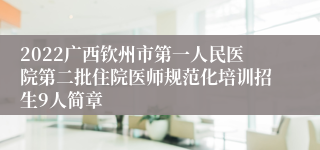 2022广西钦州市第一人民医院第二批住院医师规范化培训招生9人简章